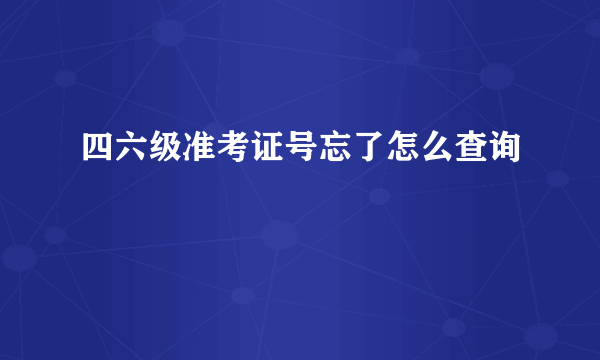 四六级准考证号忘了怎么查询